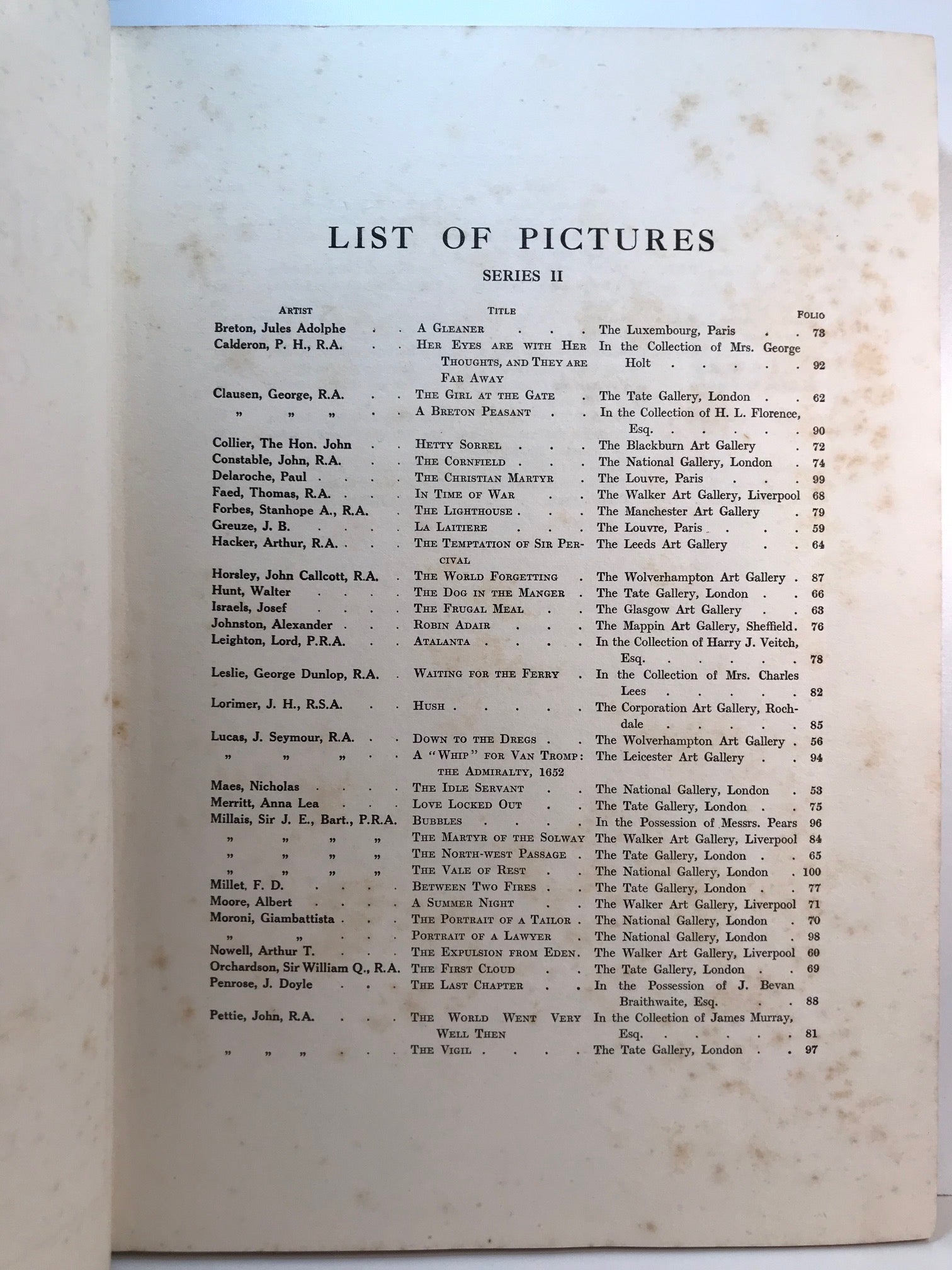 LIST OF PICTURES

SERIES II

| ARTIST | TITLE | | FOLIO |
|---|---|---|---|
| Breton, Jules Adolphe | A Gleaner | The Luxembourg, Paris | 73 |
| Calderon, P. H., R.A. | Her Eyes are with Her Thoughts, and They are Far Away | In the Collection of Mrs. George Holt | 92 |
| Clausen, George, R.A. | The Girl at the Gate | The Tate Gallery, London | 62 |
| „ „ „ | A Breton Peasant | In the Collection of H. L. Florence, Esq. | 90 |
| Collier, The Hon. John | Hetty Sorrel | The Blackburn Art Gallery | 72 |
| Constable, John, R.A. | The Cornfield | The National Gallery, London | 74 |
| Delaroche, Paul | The Christian Martyr | The Louvre, Paris | 99 |
| Faed, Thomas, R.A. | In Time of War | The Walker Art Gallery, Liverpool | 68 |
| Forbes, Stanhope A., R.A. | The Lighthouse | The Manchester Art Gallery | 79 |
| Greuze, J. B. | La Laitiere | The Louvre, Paris | 59 |
| Hacker, Arthur, R.A. | The Temptation of Sir Percival | The Leeds Art Gallery | 64 |
| Horsley, John Callcott, R.A. | The World Forgetting | The Wolverhampton Art Gallery | 87 |
| Hunt, Walter | The Dog in the Manger | The Tate Gallery, London | 66 |
| Israels, Josef | The Frugal Meal | The Glasgow Art Gallery | 63 |
| Johnston, Alexander | Robin Adair | The Mappin Art Gallery, Sheffield. | 76 |
| Leighton, Lord, P.R.A. | Atalanta | In the Collection of Harry J. Veitch, Esq. | 78 |
| Leslie, George Dunlop, R.A. | Waiting for the Ferry | In the Collection of Mrs. Charles Lees | 82 |
| Lorimer, J. H., R.S.A. | Hush | The Corporation Art Gallery, Rochdale | 85 |
| Lucas, J. Seymour, R.A. | Down to the Dregs | The Wolverhampton Art Gallery | 56 |
| „ „ „ | A "Whip" for Van Tromp: the Admiralty, 1652 | The Leicester Art Gallery | 94 |
| Maes, Nicholas | The Idle Servant | The National Gallery, London | 53 |
| Merritt, Anna Lea | Love Locked Out | The Tate Gallery, London | 75 |
| Millais, Sir J. E., Bart., P.R.A. | Bubbles | In the Possession of Messrs. Pears | 96 |
| „ „ „ „ | The Martyr of the Solway | The Walker Art Gallery, Liverpool | 84 |
| „ „ „ „ | The North-west Passage | The Tate Gallery, London | 65 |
| „ „ „ „ | The Vale of Rest | The National Gallery, London | 100 |
| Millet, F. D. | Between Two Fires | The Tate Gallery, London | 77 |
| Moore, Albert | A Summer Night | The Walker Art Gallery, Liverpool | 71 |
| Moroni, Giambattista | The Portrait of a Tailor | The National Gallery, London | 70 |
| „ „ | Portrait of a Lawyer | The National Gallery, London | 98 |
| Nowell, Arthur T. | The Expulsion from Eden. | The Walker Art Gallery, Liverpool | 60 |
| Orchardson, Sir William Q., R.A. | The First Cloud | The Tate Gallery, London | 69 |
| Penrose, J. Doyle | The Last Chapter | In the Possession of J. Bevan Braithwaite, Esq. | 88 |
| Pettie, John, R.A. | The World Went Very Well Then | In the Collection of James Murray, Esq. | 81 |
| „ „ „ | The Vigil | The Tate Gallery, London | 97 |